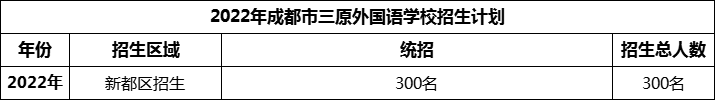 2022年成都市三原外国语学校招生计划

| 年份 | 招生区域 | 统招 | 招生总人数 |
|---|---|---|---|
| 2022年 | 新都区招生 | 300名 | 300名 |